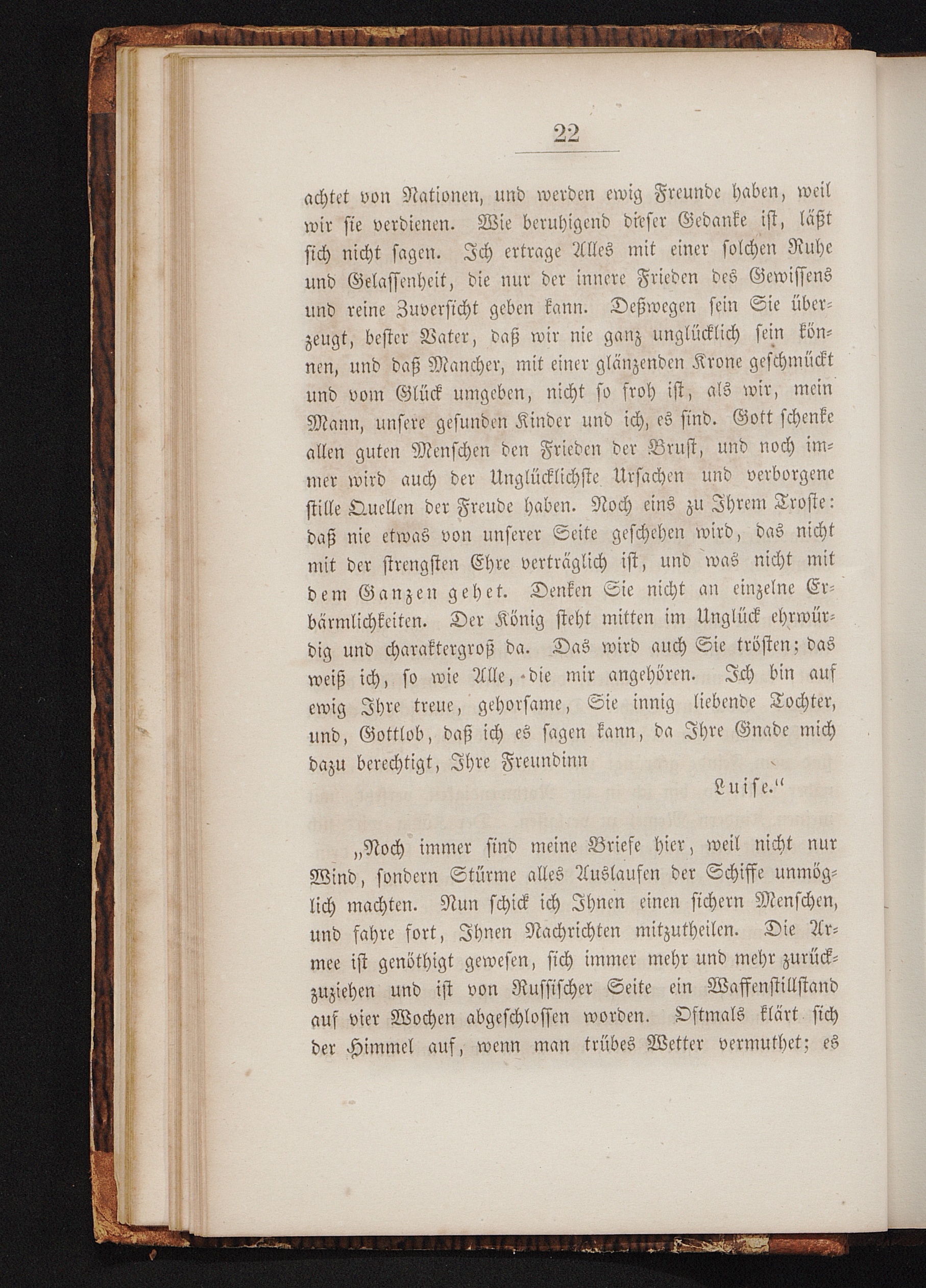 22

achtet von Nationen, und werden ewig Freunde haben, weil wir sie verdienen. Wie beruhigend dieser Gedanke ist, läßt sich nicht sagen. Ich ertrage Alles mit einer solchen Ruhe und Gelassenheit, die nur der innere Frieden des Gewissens und reine Zuversicht geben kann. Deßwegen sein Sie überzeugt, bester Vater, daß wir nie ganz unglücklich sein können, und daß Mancher, mit einer glänzenden Krone geschmückt und vom Glück umgeben, nicht so froh ist, als wir, mein Mann, unsere gesunden Kinder und ich, es sind. Gott schenke allen guten Menschen den Frieden der Brust, und noch immer wird auch der Unglücklichste Ursachen und verborgene stille Quellen der Freude haben. Noch eins zu Ihrem Troste: daß nie etwas von unserer Seite geschehen wird, das nicht mit der strengsten Ehre verträglich ist, und was nicht mit dem Ganzen gehet. Denken Sie nicht an einzelne Erbärmlichkeiten. Der König steht mitten im Unglück ehrwürdig und charaktergroß da. Das wird auch Sie trösten; das weiß ich, so wie Alle, die mir angehören. Ich bin auf ewig Ihre treue, gehorsame, Sie innig liebende Tochter, und, Gottlob, daß ich es sagen kann, da Ihre Gnade mich dazu berechtigt, Ihre Freundinn

Luise."

„Noch immer sind meine Briefe hier, weil nicht nur Wind, sondern Stürme alles Auslaufen der Schiffe unmöglich machten. Nun schick ich Ihnen einen sichern Menschen, und fahre fort, Ihnen Nachrichten mitzutheilen. Die Armee ist genöthigt gewesen, sich immer mehr und mehr zurückzuziehen und ist von Russischer Seite ein Waffenstillstand auf vier Wochen abgeschlossen worden. Oftmals klärt sich der Himmel auf, wenn man trübes Wetter vermuthet; es